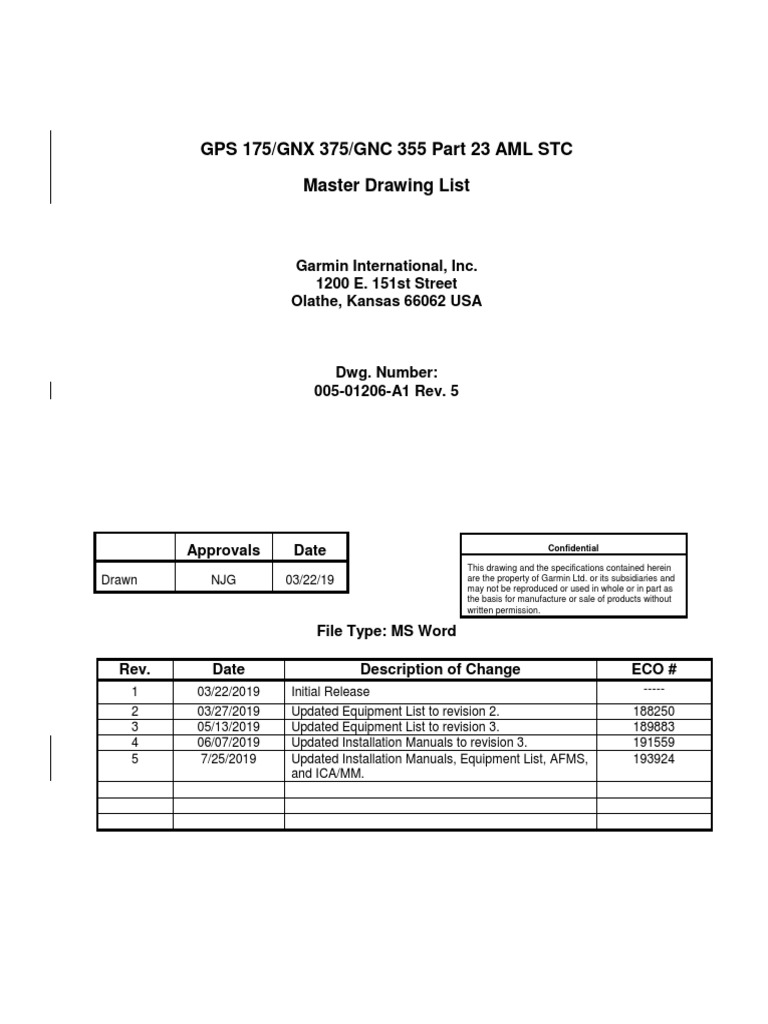 GPS 175/GNX 375/GNC 355 Part 23 AML STC

Master Drawing List

Garmin International, Inc.
1200 E. 151st Street
Olathe, Kansas 66062 USA

Dwg. Number:
005-01206-A1 Rev. 5

| | Approvals | Date |
|---|---|---|
| Drawn | NJG | 03/22/19 |

Confidential

This drawing and the specifications contained herein are the property of Garmin Ltd. or its subsidiaries and may not be reproduced or used in whole or in part as the basis for manufacture or sale of products without written permission.

File Type: MS Word

| Rev. | Date | Description of Change | ECO # |
|---|---|---|---|
| 1 | 03/22/2019 | Initial Release | ----- |
| 2 | 03/27/2019 | Updated Equipment List to revision 2. | 188250 |
| 3 | 05/13/2019 | Updated Equipment List to revision 3. | 189883 |
| 4 | 06/07/2019 | Updated Installation Manuals to revision 3. | 191559 |
| 5 | 7/25/2019 | Updated Installation Manuals, Equipment List, AFMS, and ICA/MM. | 193924 |
| | | | |
| | | | |
| | | | |